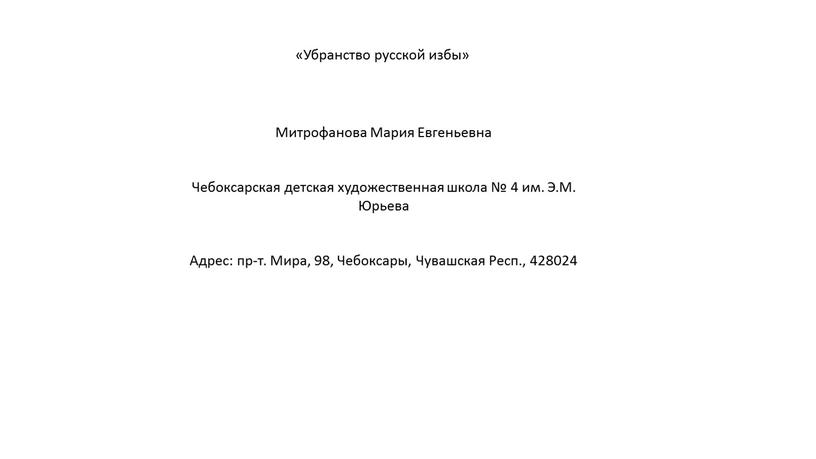 «Убранство русской избы»

Митрофанова Мария Евгеньевна

Чебоксарская детская художественная школа № 4 им. Э.М. Юрьева

Адрес: пр-т. Мира, 98, Чебоксары, Чувашская Респ., 428024